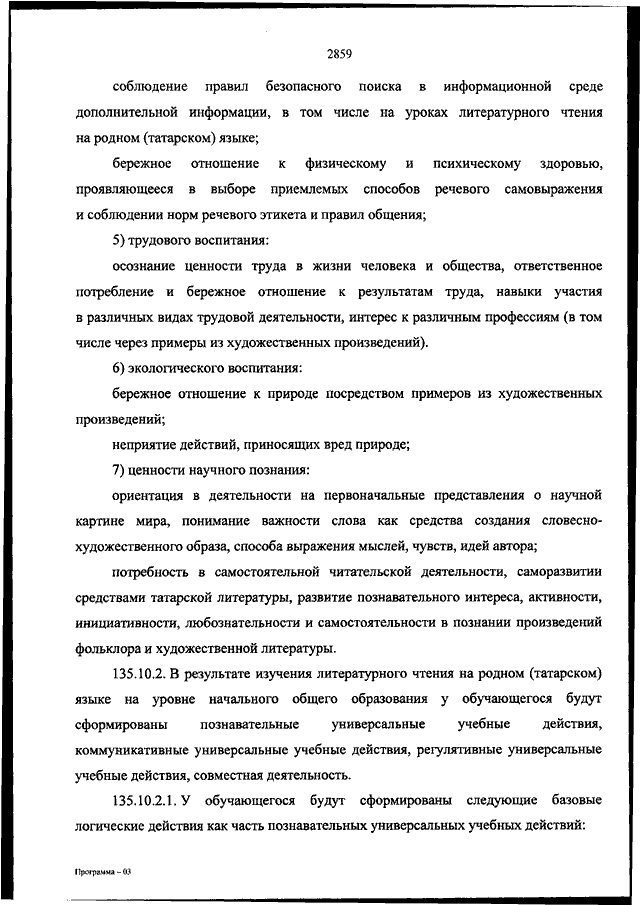 2859

соблюдение правил безопасного поиска в информационной среде дополнительной информации, в том числе на уроках литературного чтения на родном (татарском) языке;

бережное отношение к физическому и психическому здоровью, проявляющееся в выборе приемлемых способов речевого самовыражения и соблюдении норм речевого этикета и правил общения;

5) трудового воспитания:

осознание ценности труда в жизни человека и общества, ответственное потребление и бережное отношение к результатам труда, навыки участия в различных видах трудовой деятельности, интерес к различным профессиям (в том числе через примеры из художественных произведений).

6) экологического воспитания:

бережное отношение к природе посредством примеров из художественных произведений;

неприятие действий, приносящих вред природе;

7) ценности научного познания:

ориентация в деятельности на первоначальные представления о научной картине мира, понимание важности слова как средства создания словесно-художественного образа, способа выражения мыслей, чувств, идей автора;

потребность в самостоятельной читательской деятельности, саморазвитии средствами татарской литературы, развитие познавательного интереса, активности, инициативности, любознательности и самостоятельности в познании произведений фольклора и художественной литературы.

135.10.2. В результате изучения литературного чтения на родном (татарском) языке на уровне начального общего образования у обучающегося будут сформированы познавательные универсальные учебные действия, коммуникативные универсальные учебные действия, регулятивные универсальные учебные действия, совместная деятельность.

135.10.2.1. У обучающегося будут сформированы следующие базовые логические действия как часть познавательных универсальных учебных действий:

Программа – 03